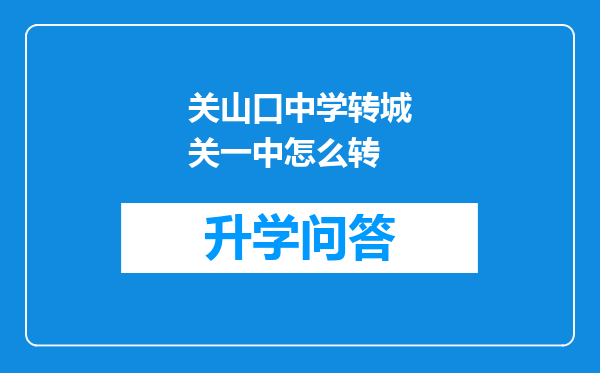 关山口中学转城关一中怎么转

升学问答